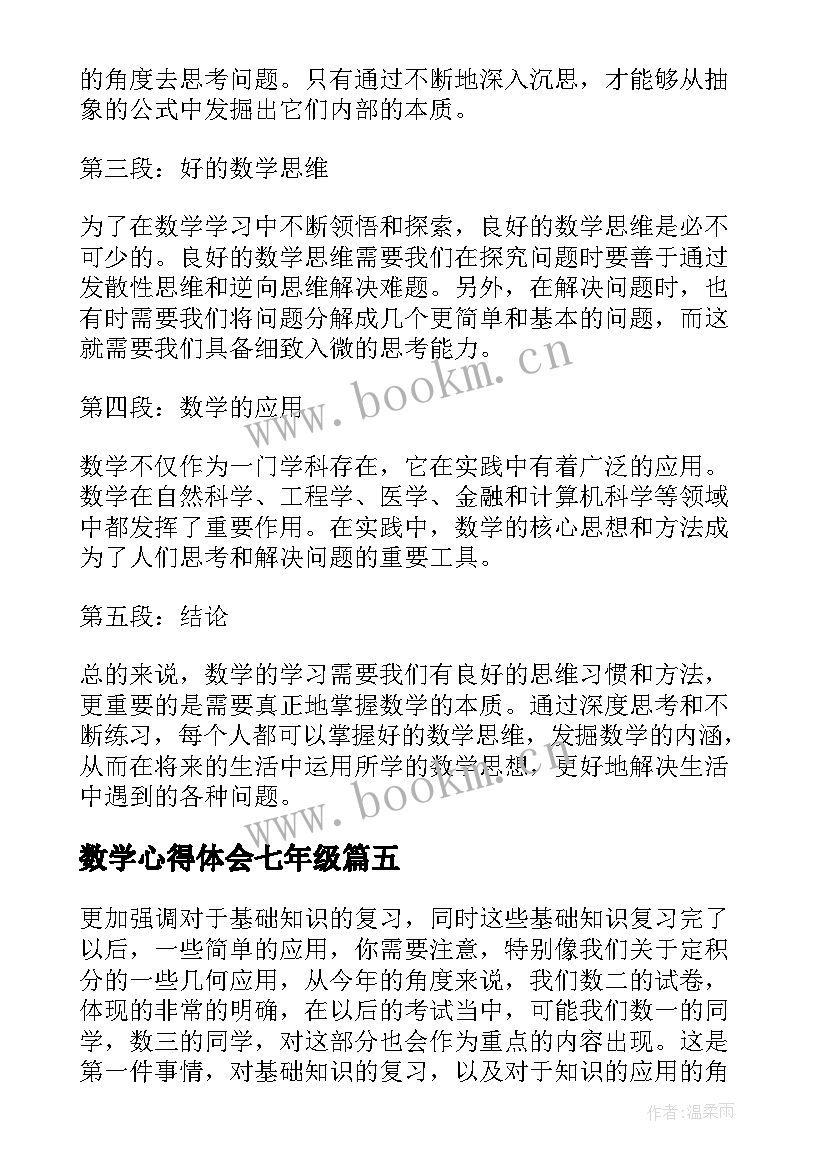 的角度去思考问题。只有通过不断地深入沉思，才能够从抽象的公式中发掘出它们内部的本质。

第三段：好的数学思维

为了在数学学习中不断领悟和探索，良好的数学思维是必不可少的。良好的数学思维需要我们在探究问题时要善于通过发散性思维和逆向思维解决难题。另外，在解决问题时，也有时需要我们将问题分解成几个更简单和基本的问题，而这就需要我们具备细致入微的思考能力。

www.bookm.cn

第四段：数学的应用

数学不仅作为一门学科存在，它在实践中有着广泛的应用。数学在自然科学、工程学、医学、金融和计算机科学等领域中都发挥了重要作用。在实践中，数学的核心思想和方法成为了人们思考和解决问题的重要工具。

第五段：结论

总的来说，数学的学习需要我们有良好的思维习惯和方法，更重要的是需要真正地掌握数学的本质。通过深度思考和不断练习，每个人都可以掌握好的数学思维，发掘数学的内涵，从而在将来的生活中运用所学的数学思想，更好地解决生活中遇到的各种问题。

www.bookm.cn

数学心得体会七年级篇五

更加强调对于基础知识的复习，同时这些基础知识复习完了以后，一些简单的应用，你需要注意，特别像我们关于定积分的一些几何应用，从今年的角度来说，我们数二的试卷，体现的非常的明确，在以后的考试当中，可能我们数一的同学，数三的同学，对这部分也会作为重点的内容出现。这是第一件事情，对基础知识的复习，以及对于知识的应用的角

作者:温柔雨